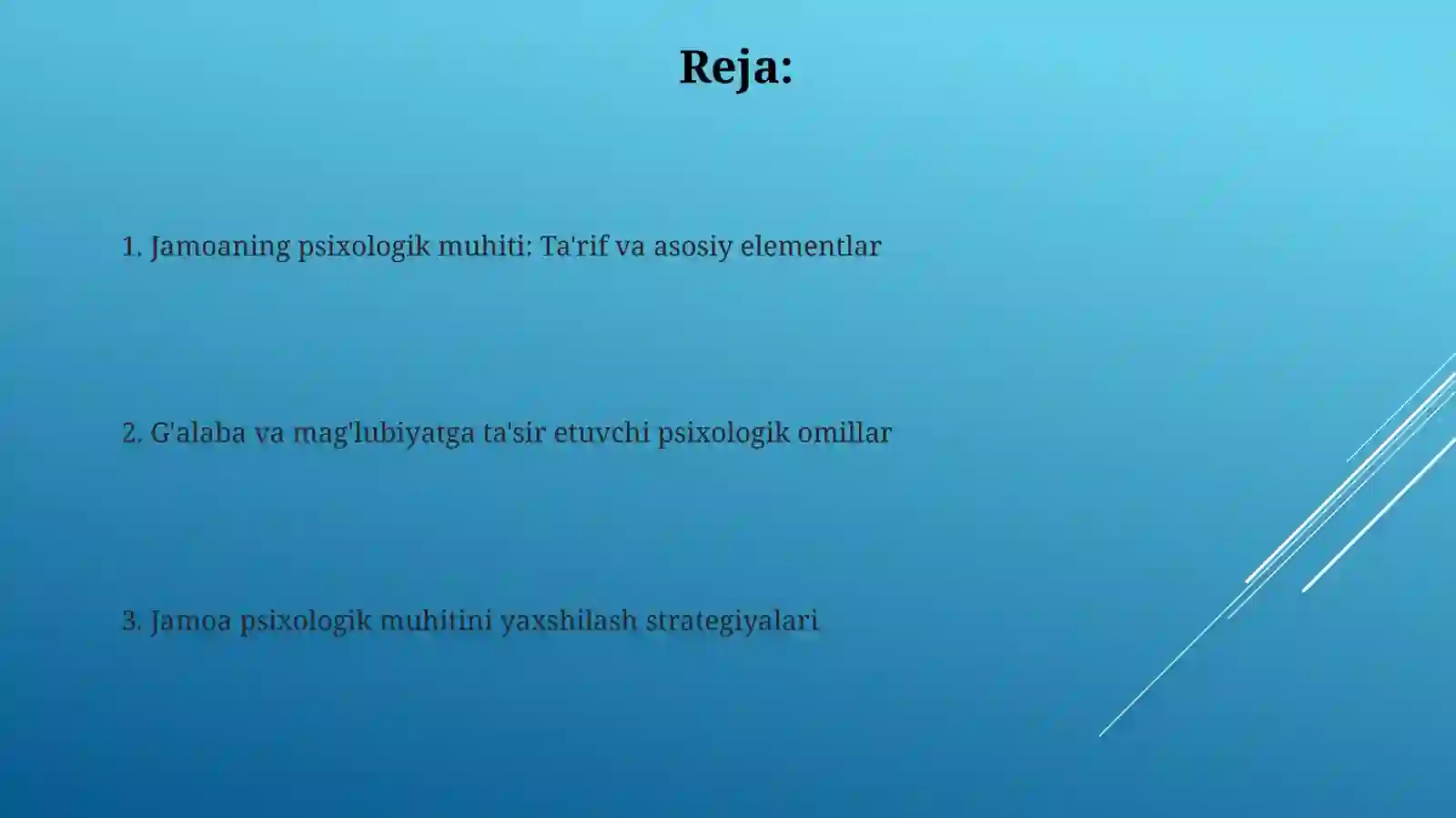 Reja:

1. Jamoaning psixologik muhiti: Ta'rif va asosiy elementlar

2. G'alaba va mag'lubiyatga ta'sir etuvchi psixologik omillar

3. Jamoa psixologik muhitini yaxshilash strategiyalari